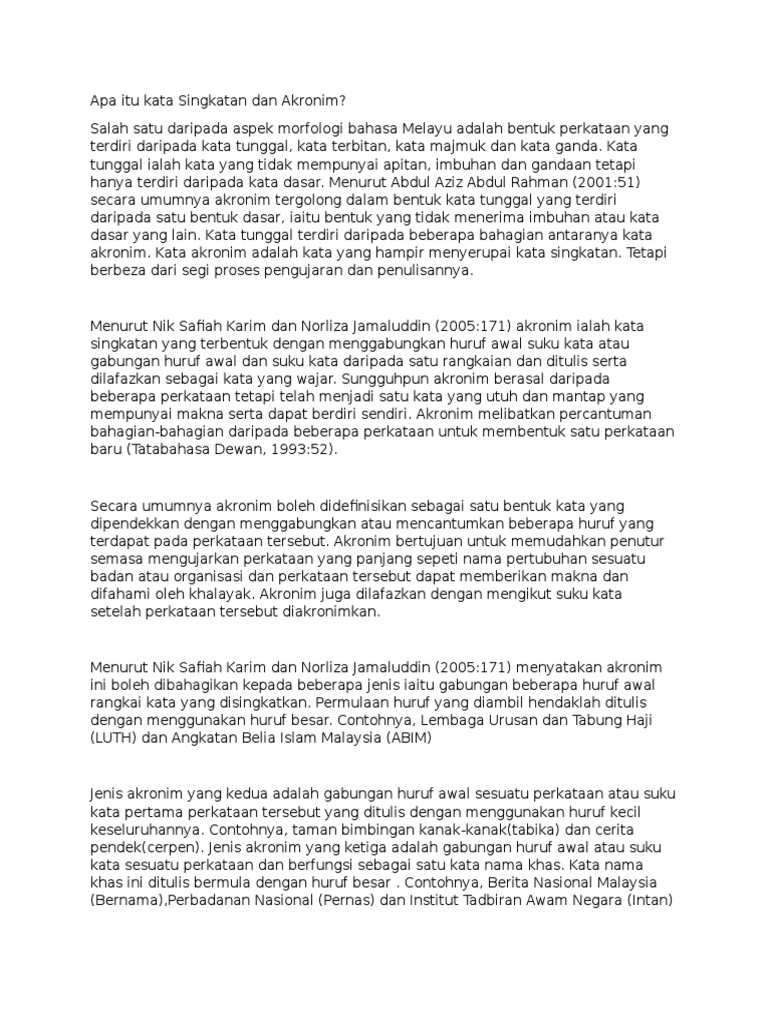 Apa itu kata Singkatan dan Akronim?

Salah satu daripada aspek morfologi bahasa Melayu adalah bentuk perkataan yang terdiri daripada kata tunggal, kata terbitan, kata majmuk dan kata ganda. Kata tunggal ialah kata yang tidak mempunyai apitan, imbuhan dan gandaan tetapi hanya terdiri daripada kata dasar. Menurut Abdul Aziz Abdul Rahman (2001:51) secara umumnya akronim tergolong dalam bentuk kata tunggal yang terdiri daripada satu bentuk dasar, iaitu bentuk yang tidak menerima imbuhan atau kata dasar yang lain. Kata tunggal terdiri daripada beberapa bahagian antaranya kata akronim. Kata akronim adalah kata yang hampir menyerupai kata singkatan. Tetapi berbeza dari segi proses pengujaran dan penulisannya.

Menurut Nik Safiah Karim dan Norliza Jamaluddin (2005:171) akronim ialah kata singkatan yang terbentuk dengan menggabungkan huruf awal suku kata atau gabungan huruf awal dan suku kata daripada satu rangkaian dan ditulis serta dilafazkan sebagai kata yang wajar. Sungguhpun akronim berasal daripada beberapa perkataan tetapi telah menjadi satu kata yang utuh dan mantap yang mempunyai makna serta dapat berdiri sendiri. Akronim melibatkan percantuman bahagian-bahagian daripada beberapa perkataan untuk membentuk satu perkataan baru (Tatabahasa Dewan, 1993:52).

Secara umumnya akronim boleh didefinisikan sebagai satu bentuk kata yang dipendekkan dengan menggabungkan atau mencantumkan beberapa huruf yang terdapat pada perkataan tersebut. Akronim bertujuan untuk memudahkan penutur semasa mengujarkan perkataan yang panjang sepeti nama pertubuhan sesuatu badan atau organisasi dan perkataan tersebut dapat memberikan makna dan difahami oleh khalayak. Akronim juga dilafazkan dengan mengikut suku kata setelah perkataan tersebut diakronimkan.

Menurut Nik Safiah Karim dan Norliza Jamaluddin (2005:171) menyatakan akronim ini boleh dibahagikan kepada beberapa jenis iaitu gabungan beberapa huruf awal rangkai kata yang disingkatkan. Permulaan huruf yang diambil hendaklah ditulis dengan menggunakan huruf besar. Contohnya, Lembaga Urusan dan Tabung Haji (LUTH) dan Angkatan Belia Islam Malaysia (ABIM)

Jenis akronim yang kedua adalah gabungan huruf awal sesuatu perkataan atau suku kata pertama perkataan tersebut yang ditulis dengan menggunakan huruf kecil keseluruhannya. Contohnya, taman bimbingan kanak-kanak(tabika) dan cerita pendek(cerpen). Jenis akronim yang ketiga adalah gabungan huruf awal atau suku kata sesuatu perkataan dan berfungsi sebagai satu kata nama khas. Kata nama khas ini ditulis bermula dengan huruf besar . Contohnya, Berita Nasional Malaysia (Bernama),Perbadanan Nasional (Pernas) dan Institut Tadbiran Awam Negara (Intan)